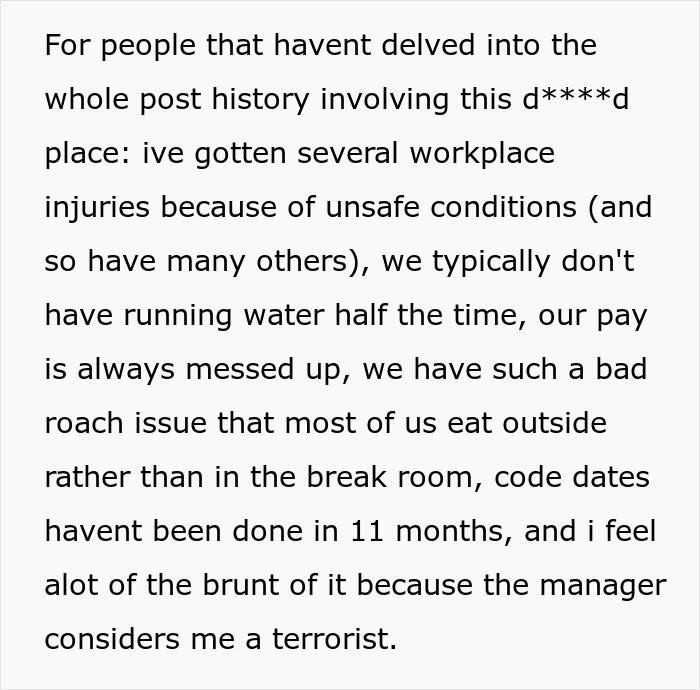 For people that havent delved into the whole post history involving this d****d place: ive gotten several workplace injuries because of unsafe conditions (and so have many others), we typically don't have running water half the time, our pay is always messed up, we have such a bad roach issue that most of us eat outside rather than in the break room, code dates havent been done in 11 months, and i feel alot of the brunt of it because the manager considers me a terrorist.